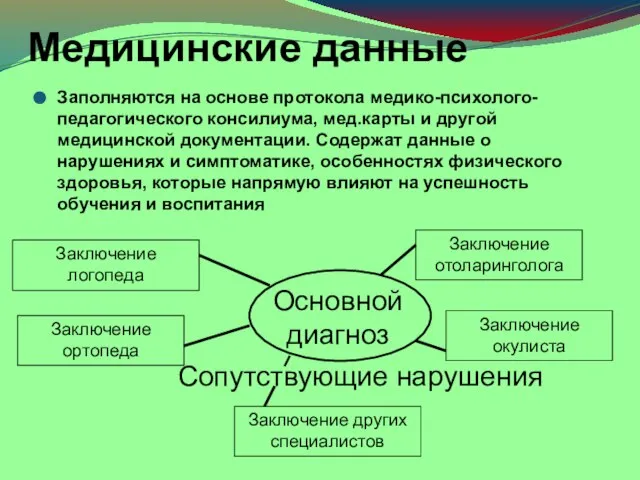 Медицинские данные

Заполняются на основе протокола медико-психолого-педагогического консилиума, мед.карты и другой медицинской документации. Содержат данные о нарушениях и симптоматике, особенностях физического здоровья, которые напрямую влияют на успешность обучения и воспитания

Заключение логопеда

Заключение отоларинголога

Основной диагноз

Заключение ортопеда

Заключение окулиста

Сопутствующие нарушения

Заключение других специалистов